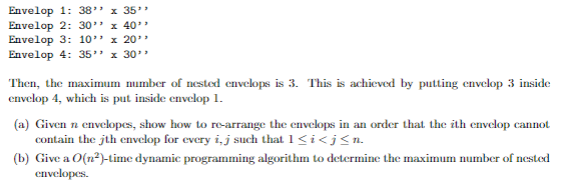 Envelop 1: 38'' x 35''
Envelop 2: 30'' x 40''
Envelop 3: 10'' x 20''
Envelop 4: 35'' x 30''

Then, the maximum number of nested envelops is 3. This is achieved by putting envelop 3 inside envelop 4, which is put inside envelop 1.

(a) Given $n$ envelopes, show how to re-arrange the envelops in an order that the $i$th envelop cannot contain the $j$th envelop for every $i, j$ such that $1 \leq i < j \leq n$.

(b) Give a $O(n^2)$-time dynamic programming algorithm to determine the maximum number of nested envelopes.